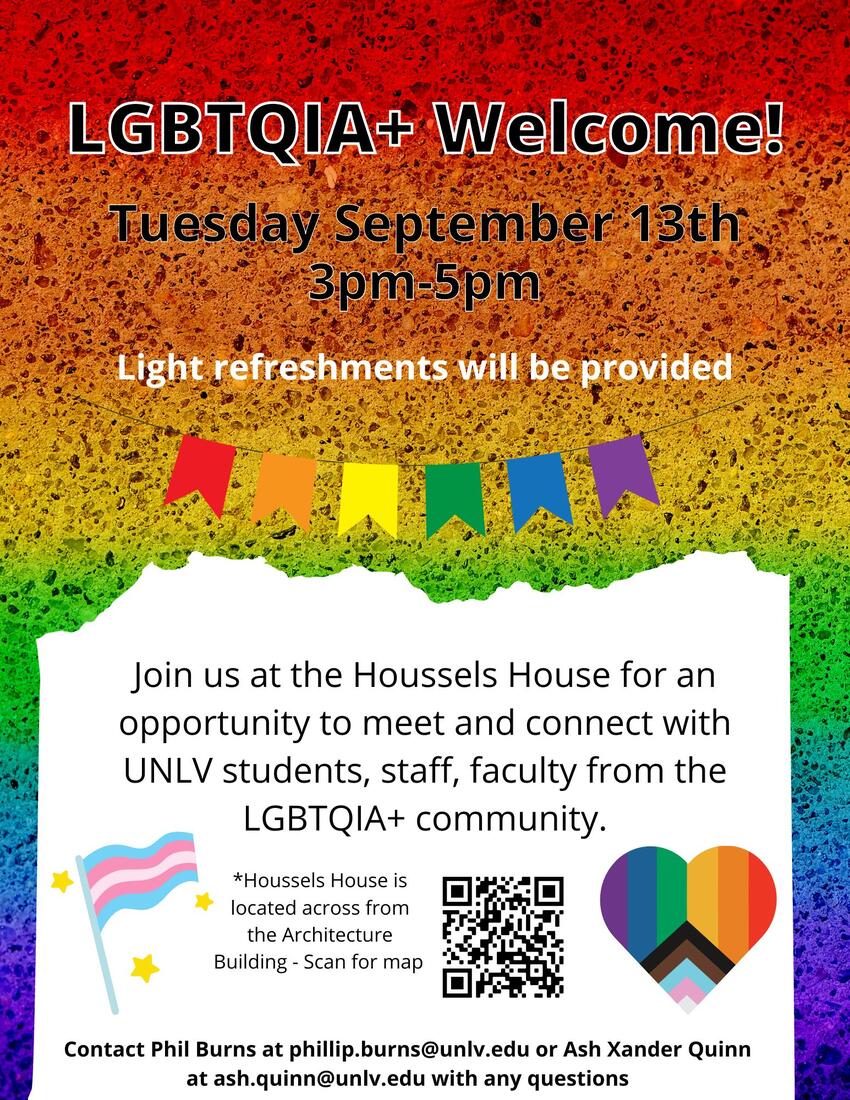 LGBTQIA+ Welcome!

Tuesday September 13th
3pm-5pm

Light refreshments will be provided

Join us at the Houssels House for an opportunity to meet and connect with UNLV students, staff, faculty from the LGBTQIA+ community.

*Houssels House is located across from the Architecture Building - Scan for map

Contact Phil Burns at phillip.burns@unlv.edu or Ash Xander Quinn at ash.quinn@unlv.edu with any questions